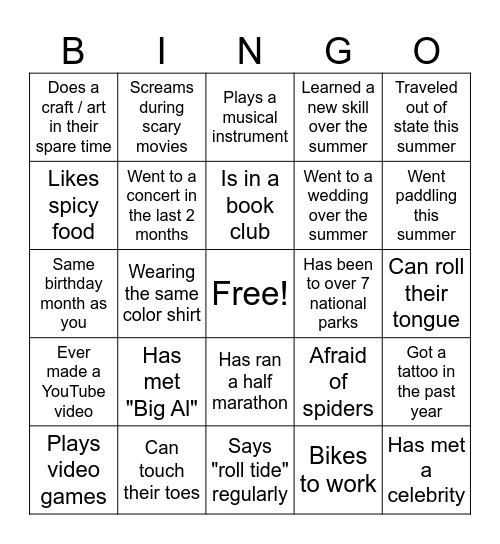 | B | I | N | G | O |
|---|---|---|---|---|
| Does a craft / art in their spare time | Screams during scary movies | Plays a musical instrument | Learned a new skill over the summer | Traveled out of state this summer |
| Likes spicy food | Went to a concert in the last 2 months | Is in a book club | Went to a wedding over the summer | Went paddling this summer |
| Same birthday month as you | Wearing the same color shirt | Free! | Has been to over 7 national parks | Can roll their tongue |
| Ever made a YouTube video | Has met "Big Al" | Has ran a half marathon | Afraid of spiders | Got a tattoo in the past year |
| Plays video games | Can touch their toes | Says "roll tide" regularly | Bikes to work | Has met a celebrity |